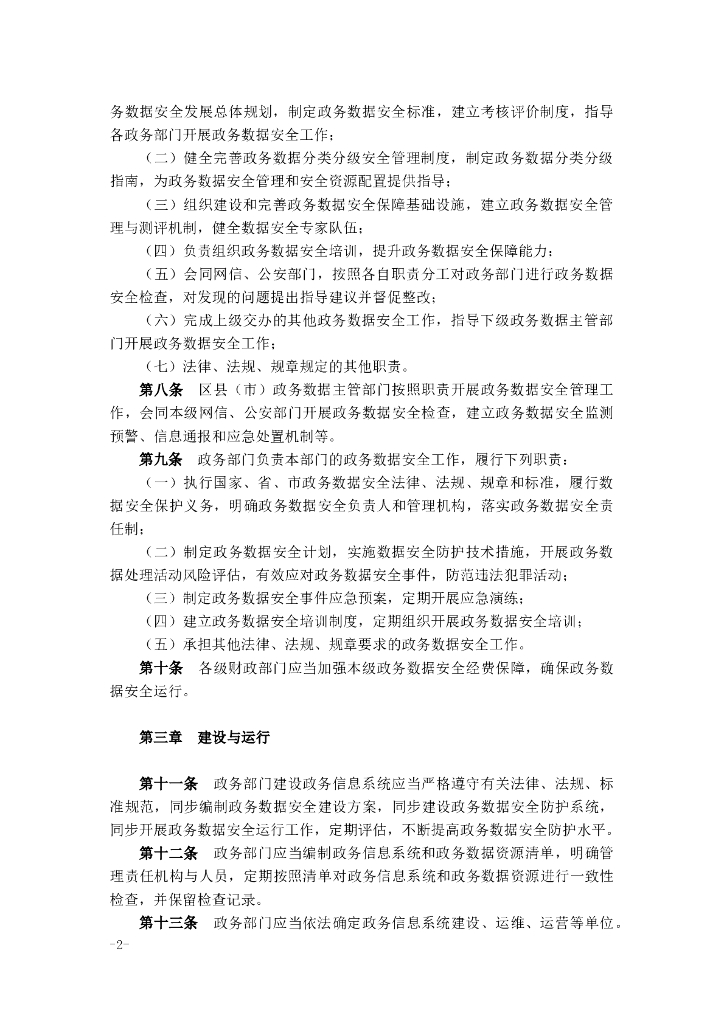 务数据安全发展总体规划，制定政务数据安全标准，建立考核评价制度，指导各政务部门开展政务数据安全工作；

（二）健全完善政务数据分类分级安全管理制度，制定政务数据分类分级指南，为政务数据安全管理和安全资源配置提供指导；

（三）组织建设和完善政务数据安全保障基础设施，建立政务数据安全管理与测评机制，健全数据安全专家队伍；

（四）负责组织政务数据安全培训，提升政务数据安全保障能力；

（五）会同网信、公安部门，按照各自职责分工对政务部门进行政务数据安全检查，对发现的问题提出指导建议并督促整改；

（六）完成上级交办的其他政务数据安全工作，指导下级政务数据主管部门开展政务数据安全工作；

（七）法律、法规、规章规定的其他职责。

第八条　区县（市）政务数据主管部门按照职责开展政务数据安全管理工作，会同本级网信、公安部门开展政务数据安全检查，建立政务数据安全监测预警、信息通报和应急处置机制等。

第九条　政务部门负责本部门的政务数据安全工作，履行下列职责：

（一）执行国家、省、市政务数据安全法律、法规、规章和标准，履行数据安全保护义务，明确政务数据安全负责人和管理机构，落实政务数据安全责任制；

（二）制定政务数据安全计划，实施数据安全防护技术措施，开展政务数据处理活动风险评估，有效应对政务数据安全事件，防范违法犯罪活动；

（三）制定政务数据安全事件应急预案，定期开展应急演练；

（四）建立政务数据安全培训制度，定期组织开展政务数据安全培训；

（五）承担其他法律、法规、规章要求的政务数据安全工作。

第十条　各级财政部门应当加强本级政务数据安全经费保障，确保政务数据安全运行。

第三章　建设与运行

第十一条　政务部门建设政务信息系统应当严格遵守有关法律、法规、标准规范，同步编制政务数据安全建设方案，同步建设政务数据安全防护系统，同步开展政务数据安全运行工作，定期评估，不断提高政务数据安全防护水平。

第十二条　政务部门应当编制政务信息系统和政务数据资源清单，明确管理责任机构与人员，定期按照清单对政务信息系统和政务数据资源进行一致性检查，并保留检查记录。

第十三条　政务部门应当依法确定政务信息系统建设、运维、运营等单位。

-2-